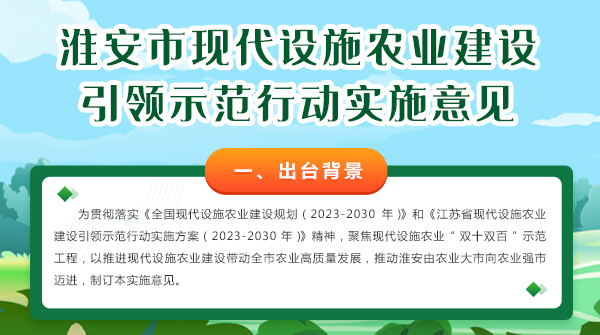 淮安市现代设施农业建设引领示范行动实施意见

一、出台背景

为贯彻落实《全国现代设施农业建设规划（2023-2030 年）》和《江苏省现代设施农业建设引领示范行动实施方案（2023-2030 年）》精神，聚焦现代设施农业“双十双百”示范工程，以推进现代设施农业建设带动全市农业高质量发展，推动淮安由农业大市向农业强市迈进，制订本实施意见。